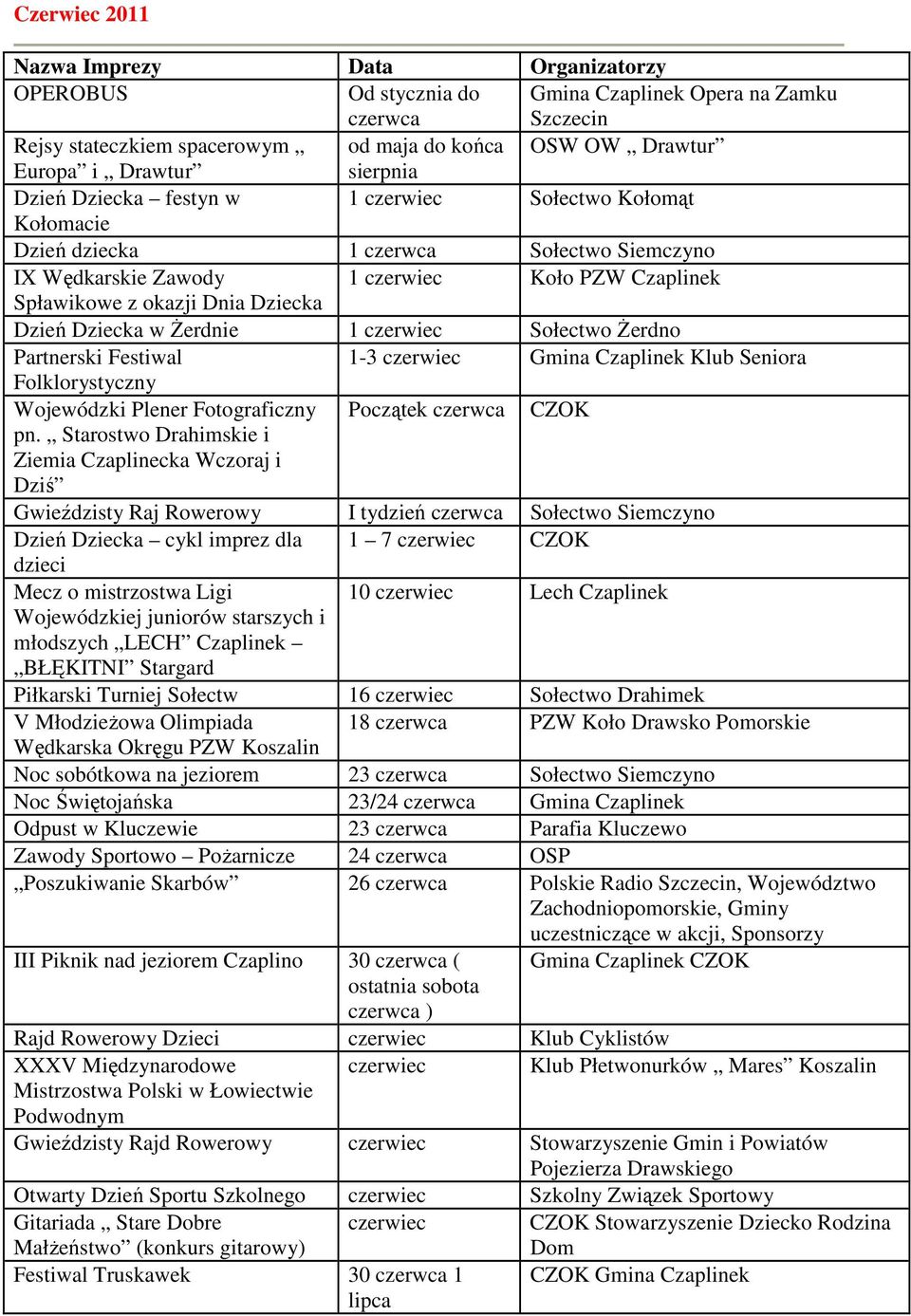 Czerwiec 2011

| Nazwa Imprezy | Data | Organizatorzy |
|---|---|---|
| OPEROBUS | Od stycznia do czerwca | Gmina Czaplinek Opera na Zamku Szczecin |
| Rejsy stateczkiem spacerowym „ Europa” i „ Drawtur” | od maja do końca sierpnia | OSW OW „ Drawtur” |
| Dzień Dziecka – festyn w Kołomacie | 1 czerwiec | Sołectwo Kołomąt |
| Dzień dziecka | 1 czerwca | Sołectwo Siemczyno |
| IX Wędkarskie Zawody Spławikowe z okazji Dnia Dziecka | 1 czerwiec | Koło PZW Czaplinek |
| Dzień Dziecka w Żerdnie | 1 czerwiec | Sołectwo Żerdno |
| Partnerski Festiwal Folklorystyczny | 1-3 czerwiec | Gmina Czaplinek Klub Seniora |
| Wojewódzki Plener Fotograficzny pn. „ Starostwo Drahimskie i Ziemia Czaplinecka Wczoraj i Dziś” | Początek czerwca | CZOK |
| Gwieździsty Raj Rowerowy | I tydzień czerwca | Sołectwo Siemczyno |
| Dzień Dziecka – cykl imprez dla dzieci | 1 – 7 czerwiec | CZOK |
| Mecz o mistrzostwa Ligi Wojewódzkiej juniorów starszych i młodszych „LECH” Czaplinek – „BŁĘKITNI” Stargard | 10 czerwiec | Lech Czaplinek |
| Piłkarski Turniej Sołectw | 16 czerwiec | Sołectwo Drahimek |
| V Młodzieżowa Olimpiada Wędkarska Okręgu PZW Koszalin | 18 czerwca | PZW Koło Drawsko Pomorskie |
| Noc sobótkowa na jeziorem | 23 czerwca | Sołectwo Siemczyno |
| Noc Świętojańska | 23/24 czerwca | Gmina Czaplinek |
| Odpust w Kluczewie | 23 czerwca | Parafia Kluczewo |
| Zawody Sportowo – Pożarnicze | 24 czerwca | OSP |
| „Poszukiwanie Skarbów” | 26 czerwca | Polskie Radio Szczecin, Województwo Zachodniopomorskie, Gminy uczestniczące w akcji, Sponsorzy |
| III Piknik nad jeziorem Czaplino | 30 czerwca ( ostatnia sobota czerwca ) | Gmina Czaplinek CZOK |
| Rajd Rowerowy Dzieci | czerwiec | Klub Cyklistów |
| XXXV Międzynarodowe Mistrzostwa Polski w Łowiectwie Podwodnym | czerwiec | Klub Płetwonurków „ Mares” Koszalin |
| Gwieździsty Rajd Rowerowy | czerwiec | Stowarzyszenie Gmin i Powiatów Pojezierza Drawskiego |
| Otwarty Dzień Sportu Szkolnego | czerwiec | Szkolny Związek Sportowy |
| Gitariada „ Stare Dobre Małżeństwo” (konkurs gitarowy) | czerwiec | CZOK Stowarzyszenie Dziecko Rodzina Dom |
| Festiwal Truskawek | 30 czerwca 1 lipca | CZOK Gmina Czaplinek |